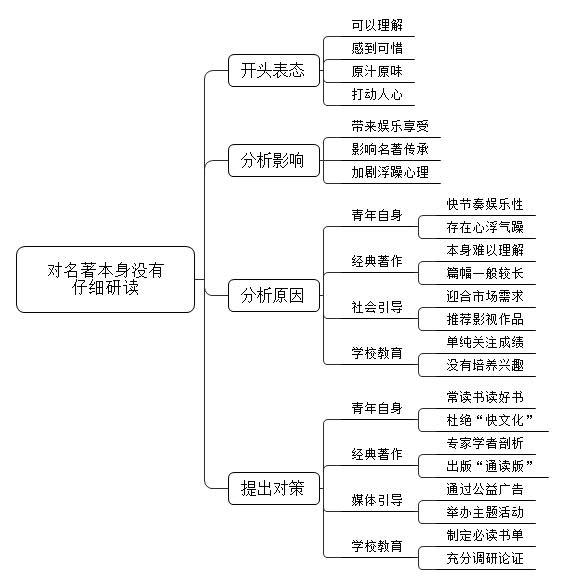 对名著本身没有仔细研读

开头表态
可以理解
感到可惜
原汁原味
打动人心

分析影响
带来娱乐享受
影响名著传承
加剧浮躁心理

分析原因
青年自身
快节奏娱乐性
存在心浮气躁
经典著作
本身难以理解
篇幅一般较长
社会引导
迎合市场需求
推荐影视作品
学校教育
单纯关注成绩
没有培养兴趣

提出对策
青年自身
常读书读好书
杜绝“快文化”
经典著作
专家学者剖析
出版“通读版”
媒体引导
通过公益广告
举办主题活动
学校教育
制定必读书单
充分调研论证